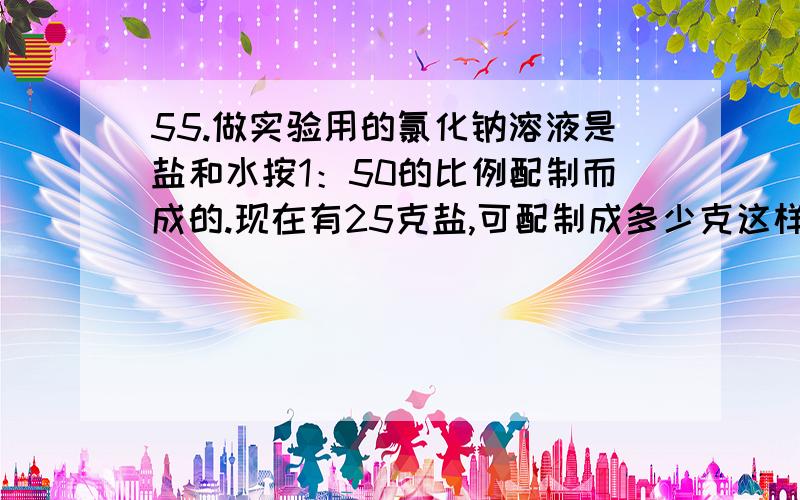 55.做实验用的氯化钠溶液是盐和水按1：50的比例配制而成的.现在有25克盐,可配制成多少克这样